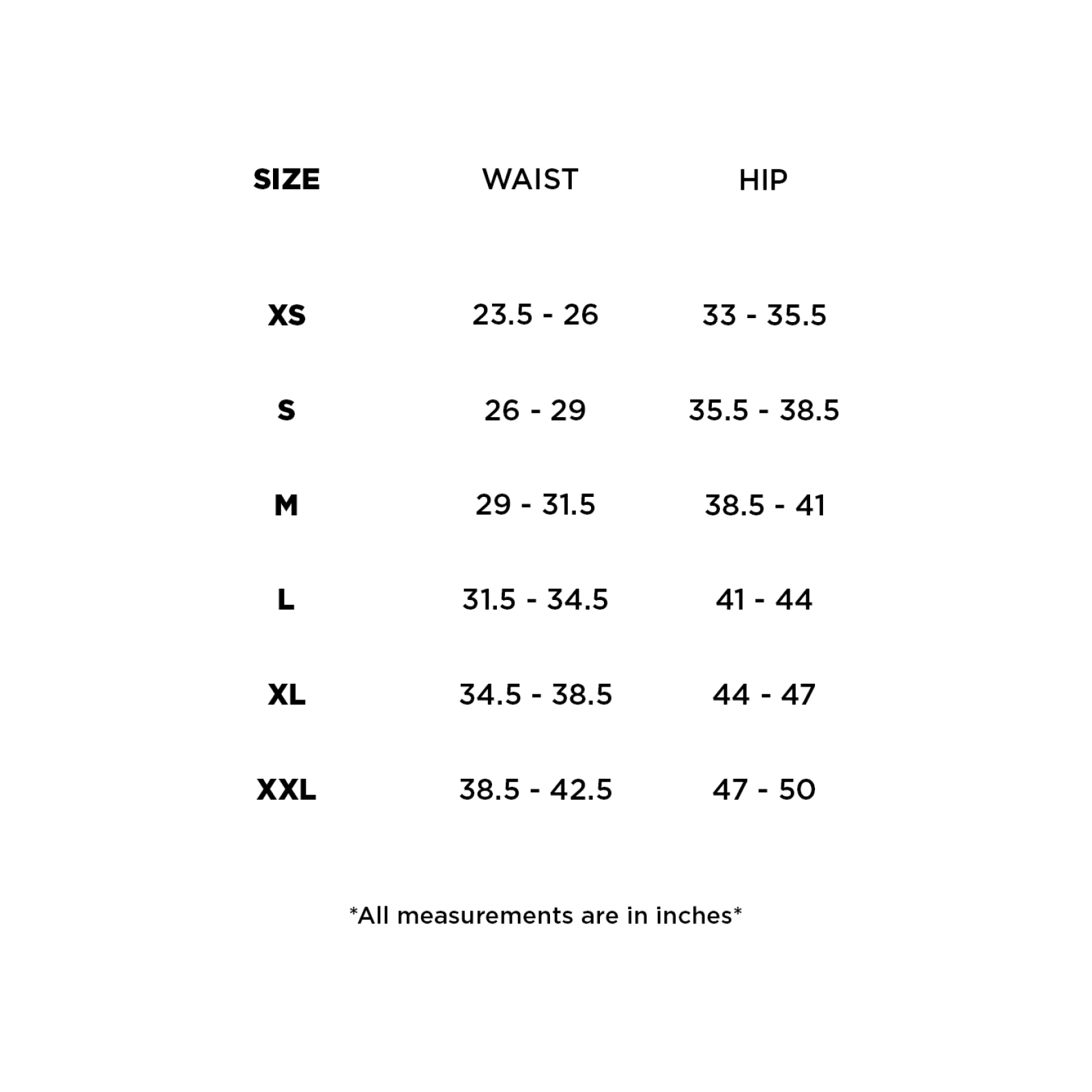 | SIZE | WAIST | HIP |
|---|---|---|
| XS | 23.5 - 26 | 33 - 35.5 |
| S | 26 - 29 | 35.5 - 38.5 |
| M | 29 - 31.5 | 38.5 - 41 |
| L | 31.5 - 34.5 | 41 - 44 |
| XL | 34.5 - 38.5 | 44 - 47 |
| XXL | 38.5 - 42.5 | 47 - 50 |

*All measurements are in inches*